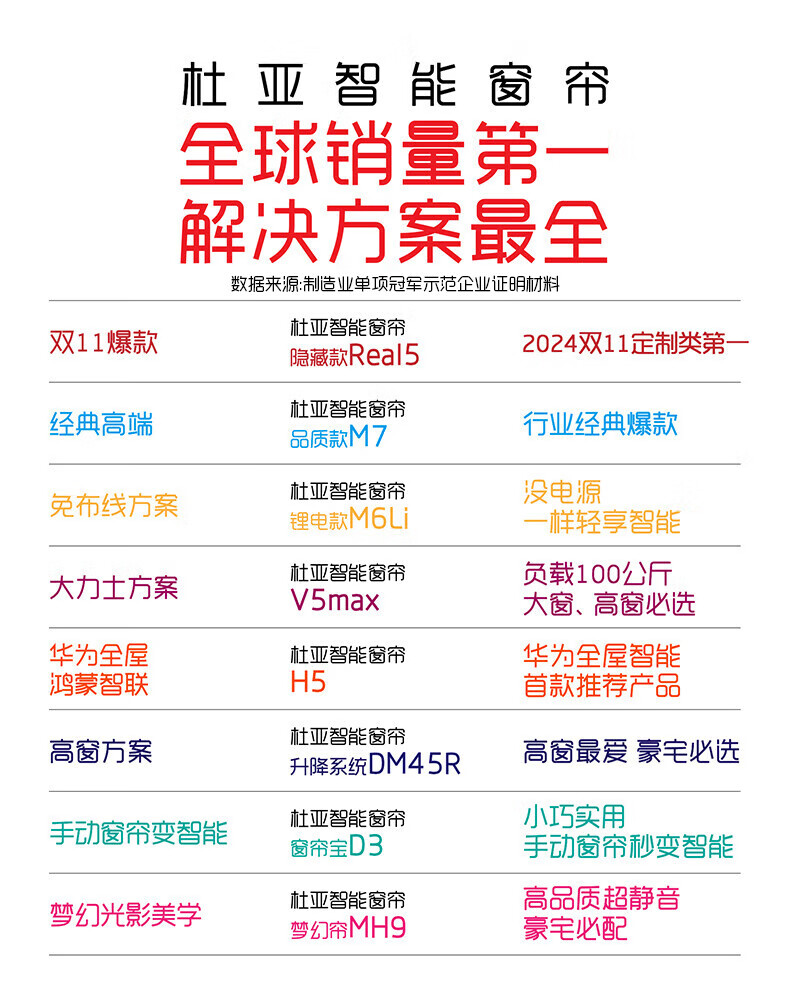 杜亚智能窗帘
全球销量第一
解决方案最全
数据来源:制造业单项冠军示范企业证明材料

| | | |
|---|---|---|
| 双11爆款 | 杜亚智能窗帘 隐藏款Real5 | 2024双11定制类第一 |
| 经典高端 | 杜亚智能窗帘 品质款M7 | 行业经典爆款 |
| 免布线方案 | 杜亚智能窗帘 锂电款M6Li | 没电源 一样轻享智能 |
| 大力士方案 | 杜亚智能窗帘 V5max | 负载100公斤 大窗、高窗必选 |
| 华为全屋 鸿蒙智联 | 杜亚智能窗帘 H5 | 华为全屋智能 首款推荐产品 |
| 高窗方案 | 杜亚智能窗帘 升降系统DM45R | 高窗最爱 豪宅必选 |
| 手动窗帘变智能 | 杜亚智能窗帘 窗帘宝D3 | 小巧实用 手动窗帘秒变智能 |
| 梦幻光影美学 | 杜亚智能窗帘 梦幻帘MH9 | 高品质超静音 豪宅必配 |